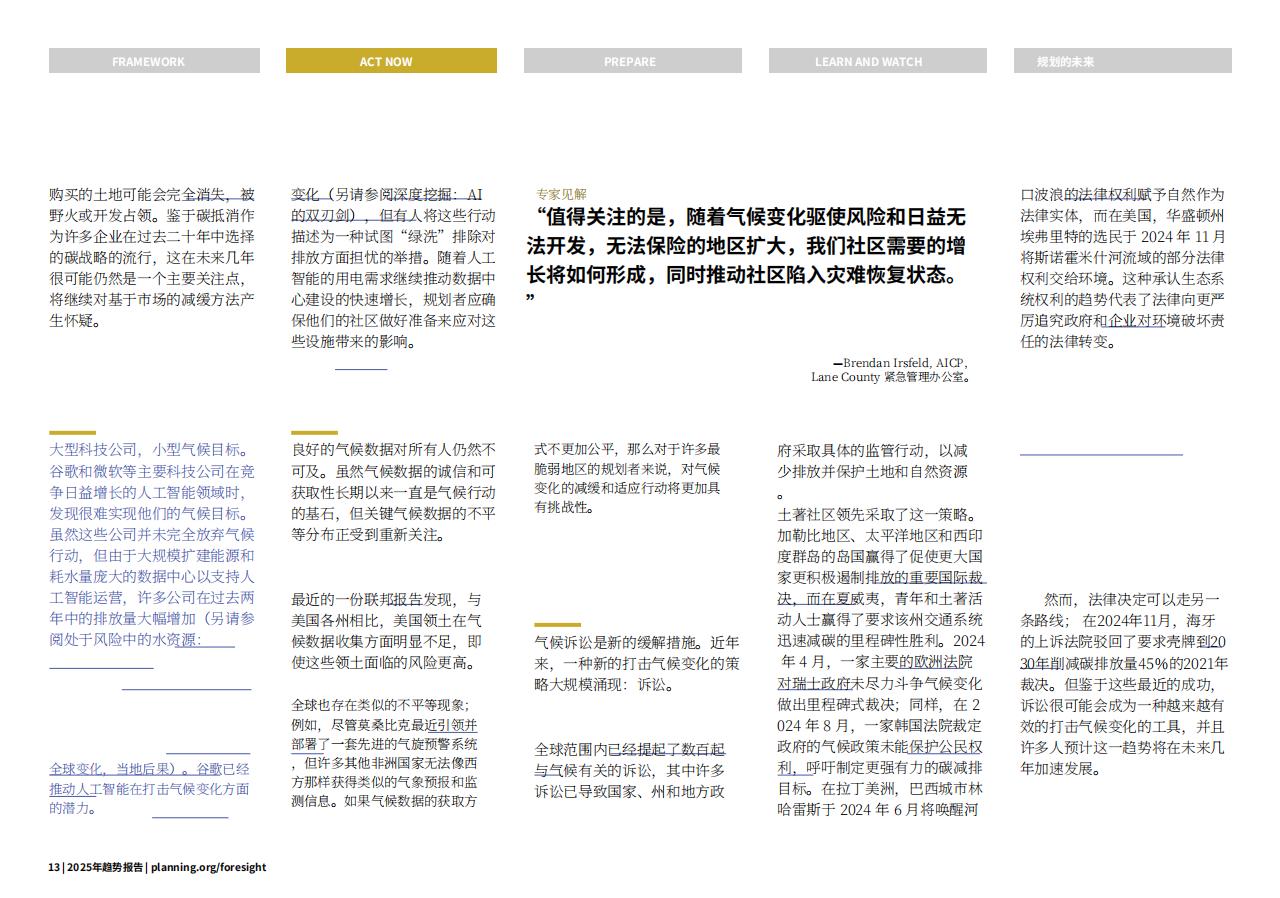 FRAMEWORK

ACT NOW

PREPARE

LEARN AND WATCH

规划的未来

购买的土地可能会完全消失，被野火或开发占领。鉴于碳抵消作为许多企业在过去二十年中选择的碳战略的流行，这在未来几年很可能仍然是一个主要关注点，将继续对基于市场的减缓方法产生怀疑。

大型科技公司，小型气候目标。谷歌和微软等主要科技公司在竞争日益增长的人工智能领域时，发现很难实现他们的气候目标。虽然这些公司并未完全放弃气候行动，但由于大规模扩建能源和耗水量庞大的数据中心以支持人工智能运营，许多公司在过去两年中的排放量大幅增加（另请参阅处于风险中的水资源：

全球变化，当地后果）。谷歌已经推动人工智能在打击气候变化方面的潜力。

变化（另请参阅深度挖掘：AI的双刃剑），但有人将这些行动描述为一种试图“绿洗”排除对排放方面担忧的举措。随着人工智能的用电需求继续推动数据中心建设的快速增长，规划者应确保他们的社区做好准备来应对这些设施带来的影响。

良好的气候数据对所有人仍然不可及。虽然气候数据的诚信和可获取性长期以来一直是气候行动的基石，但关键气候数据的不平等分布正受到重新关注。

最近的一份联邦报告发现，与美国各州相比，美国领土在气候数据收集方面明显不足，即使这些领土面临的风险更高。

全球也存在类似的不平等现象；例如，尽管莫桑比克最近引领并部署了一套先进的气旋预警系统，但许多其他非洲国家无法像西方那样获得类似的气象预报和监测信息。如果气候数据的获取方

专家见解
“值得关注的是，随着气候变化驱使风险和日益无法开发，无法保险的地区扩大，我们社区需要的增长将如何形成，同时推动社区陷入灾难恢复状态。”

—Brendan Irsfeld, AICP, Lane County 紧急管理办公室。

式不更加公平，那么对于许多最脆弱地区的规划者来说，对气候变化的减缓和适应行动将更加具有挑战性。

气候诉讼是新的缓解措施。近年来，一种新的打击气候变化的策略大规模涌现：诉讼。

全球范围内已经提起了数百起与气候有关的诉讼，其中许多诉讼已导致国家、州和地方政

府采取具体的监管行动，以减少排放并保护土地和自然资源。

土著社区领先采取了这一策略。加勒比地区、太平洋地区和西印度群岛的岛国赢得了促使更大国家更积极遏制排放的重要国际裁决，而在夏威夷，青年和土著活动人士赢得了要求该州交通系统迅速减碳的里程碑性胜利。2024 年 4 月，一家主要的欧洲法院对瑞士政府未尽力斗争气候变化做出里程碑式裁决；同样，在 2024 年 8 月，一家韩国法院裁定政府的气候政策未能保护公民权利，呼吁制定更强有力的碳减排目标。在拉丁美洲，巴西城市林哈雷斯于 2024 年 6 月将唤醒河

口波浪的法律权利赋予自然作为法律实体，而在美国，华盛顿州埃弗里特的选民于 2024 年 11 月将斯诺霍米什河流域的部分法律权利交给环境。这种承认生态系统权利的趋势代表了法律向更严厉追究政府和企业对环境破坏责任的法律转变。

然而，法律决定可以走另一条路线；在2024年11月，海牙的上诉法院驳回了要求壳牌到2030年削减碳排放量45%的2021年裁决。但鉴于这些最近的成功，诉讼很可能会成为一种越来越有效的打击气候变化的工具，并且许多人预计这一趋势将在未来几年加速发展。

13 | 2025年趋势报告 | planning.org/foresight